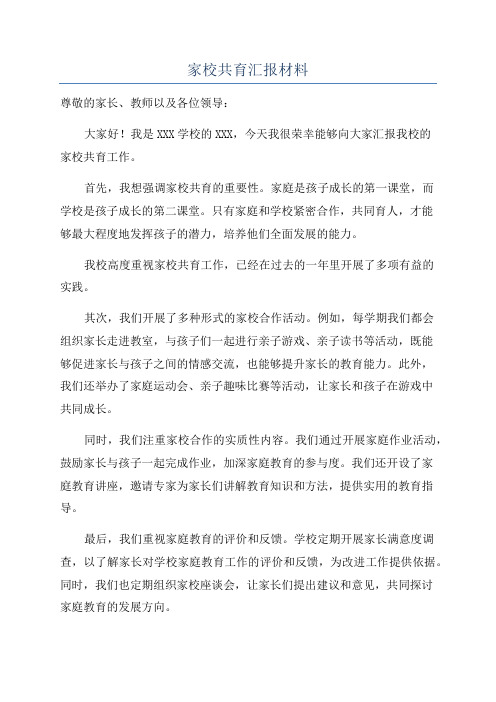 家校共育汇报材料

尊敬的家长、教师以及各位领导：

大家好！我是XXX学校的XXX，今天我很荣幸能够向大家汇报我校的家校共育工作。

首先，我想强调家校共育的重要性。家庭是孩子成长的第一课堂，而学校是孩子成长的第二课堂。只有家庭和学校紧密合作，共同育人，才能够最大程度地发挥孩子的潜力，培养他们全面发展的能力。

我校高度重视家校共育工作，已经在过去的一年里开展了多项有益的实践。

其次，我们开展了多种形式的家校合作活动。例如，每学期我们都会组织家长走进教室，与孩子们一起进行亲子游戏、亲子读书等活动，既能够促进家长与孩子之间的情感交流，也能够提升家长的教育能力。此外，我们还举办了家庭运动会、亲子趣味比赛等活动，让家长和孩子在游戏中共同成长。

同时，我们注重家校合作的实质性内容。我们通过开展家庭作业活动，鼓励家长与孩子一起完成作业，加深家庭教育的参与度。我们还开设了家庭教育讲座，邀请专家为家长们讲解教育知识和方法，提供实用的教育指导。

最后，我们重视家庭教育的评价和反馈。学校定期开展家长满意度调查，以了解家长对学校家庭教育工作的评价和反馈，为改进工作提供依据。同时，我们也定期组织家校座谈会，让家长们提出建议和意见，共同探讨家庭教育的发展方向。